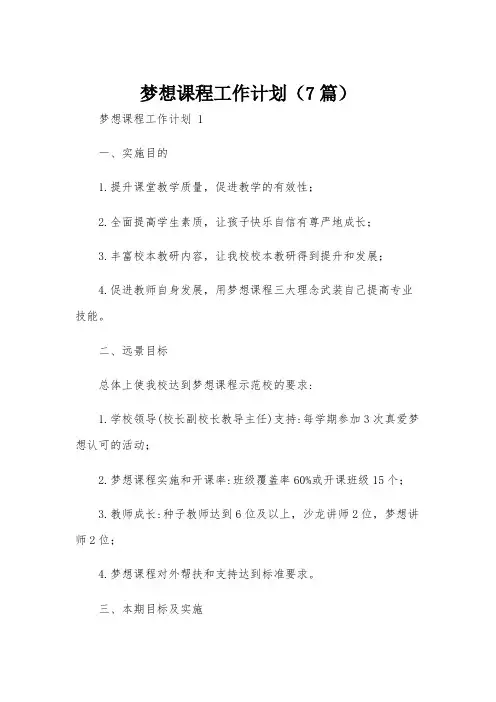 梦想课程工作计划（7篇）

梦想课程工作计划 1

一、实施目的

1.提升课堂教学质量，促进教学的有效性；

2.全面提高学生素质，让孩子快乐自信有尊严地成长；

3.丰富校本教研内容，让我校校本教研得到提升和发展；

4.促进教师自身发展，用梦想课程三大理念武装自己提高专业技能。

二、远景目标

总体上使我校达到梦想课程示范校的要求：

1.学校领导(校长副校长教导主任)支持：每学期参加3次真爱梦想认可的活动；

2.梦想课程实施和开课率：班级覆盖率60%或开课班级15个；

3.教师成长：种子教师达到6位及以上，沙龙讲师2位，梦想讲师2位；

4.梦想课程对外帮扶和支持达到标准要求。

三、本期目标及实施